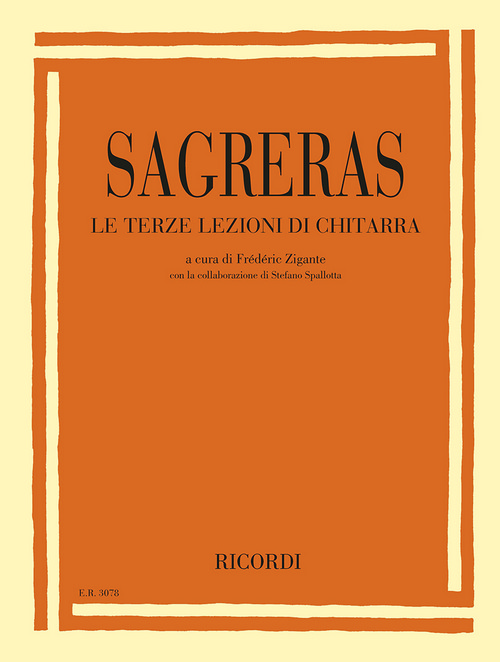 SAGRERAS

LE TERZE LEZIONI DI CHITARRA

a cura di Frédéric Zigante
con la collaborazione di Stefano Spallotta

RICORDI

E.R. 3078